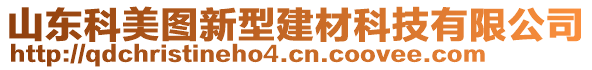 山东科美图新型建材科技有限公司
http://qdchristineho4.cn.coovee.com